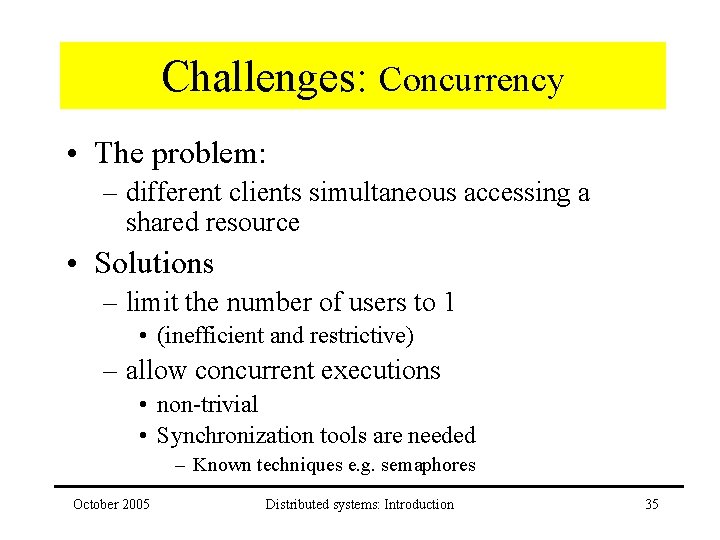 Challenges: Concurrency

• The problem:
– different clients simultaneous accessing a shared resource

• Solutions
– limit the number of users to 1
• (inefficient and restrictive)
– allow concurrent executions
• non-trivial
• Synchronization tools are needed
– Known techniques e.g. semaphores

October 2005

Distributed systems: Introduction

35